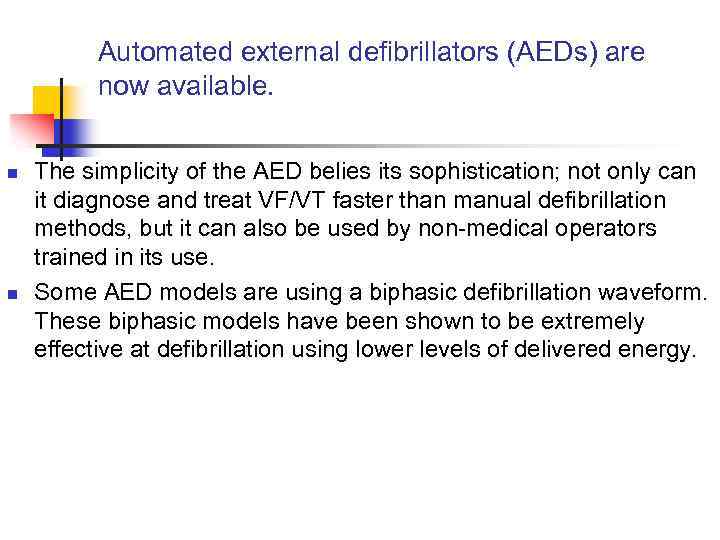 Automated external defibrillators (AEDs) are now available.

• The simplicity of the AED belies its sophistication; not only can it diagnose and treat VF/VT faster than manual defibrillation methods, but it can also be used by non-medical operators trained in its use.
• Some AED models are using a biphasic defibrillation waveform. These biphasic models have been shown to be extremely effective at defibrillation using lower levels of delivered energy.